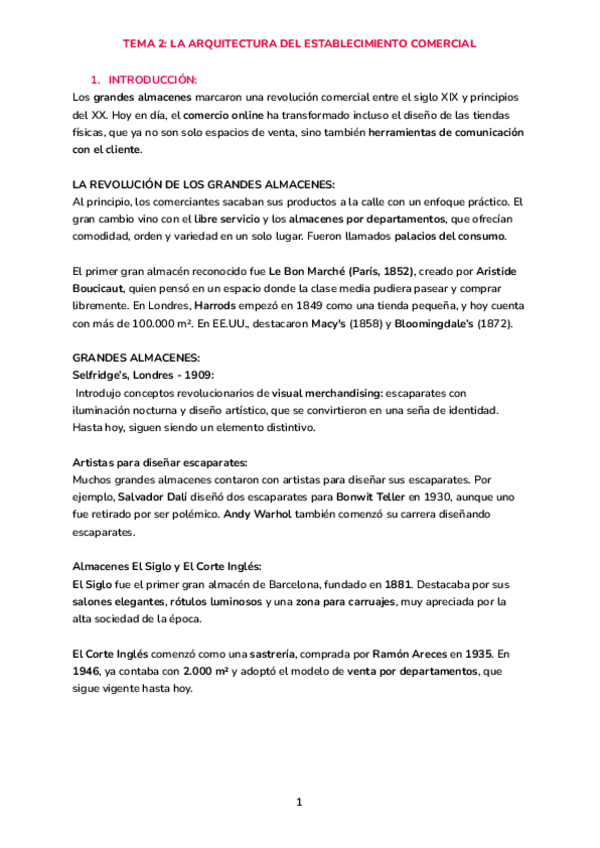 TEMA 2: LA ARQUITECTURA DEL ESTABLECIMIENTO COMERCIAL

1. INTRODUCCIÓN:

Los grandes almacenes marcaron una revolución comercial entre el siglo XIX y principios del XX. Hoy en día, el comercio online ha transformado incluso el diseño de las tiendas físicas, que ya no son solo espacios de venta, sino también herramientas de comunicación con el cliente.

LA REVOLUCIÓN DE LOS GRANDES ALMACENES:

Al principio, los comerciantes sacaban sus productos a la calle con un enfoque práctico. El gran cambio vino con el libre servicio y los almacenes por departamentos, que ofrecían comodidad, orden y variedad en un solo lugar. Fueron llamados palacios del consumo.

El primer gran almacén reconocido fue Le Bon Marché (París, 1852), creado por Aristide Boucicaut, quien pensó en un espacio donde la clase media pudiera pasear y comprar libremente. En Londres, Harrods empezó en 1849 como una tienda pequeña, y hoy cuenta con más de 100.000 m². En EE.UU., destacaron Macy's (1858) y Bloomingdale's (1872).

GRANDES ALMACENES:

Selfridge's, Londres - 1909:

Introdujo conceptos revolucionarios de visual merchandising: escaparates con iluminación nocturna y diseño artístico, que se convirtieron en una seña de identidad. Hasta hoy, siguen siendo un elemento distintivo.

Artistas para diseñar escaparates:

Muchos grandes almacenes contaron con artistas para diseñar sus escaparates. Por ejemplo, Salvador Dalí diseñó dos escaparates para Bonwit Teller en 1930, aunque uno fue retirado por ser polémico. Andy Warhol también comenzó su carrera diseñando escaparates.

Almacenes El Siglo y El Corte Inglés:

El Siglo fue el primer gran almacén de Barcelona, fundado en 1881. Destacaba por sus salones elegantes, rótulos luminosos y una zona para carruajes, muy apreciada por la alta sociedad de la época.

El Corte Inglés comenzó como una sastrería, comprada por Ramón Areces en 1935. En 1946, ya contaba con 2.000 m² y adoptó el modelo de venta por departamentos, que sigue vigente hasta hoy.

1